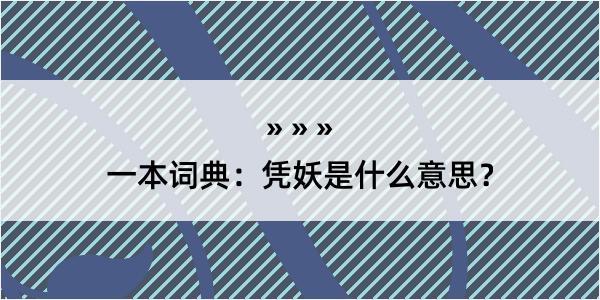 » » »

一本词典：凭妖是什么意思？